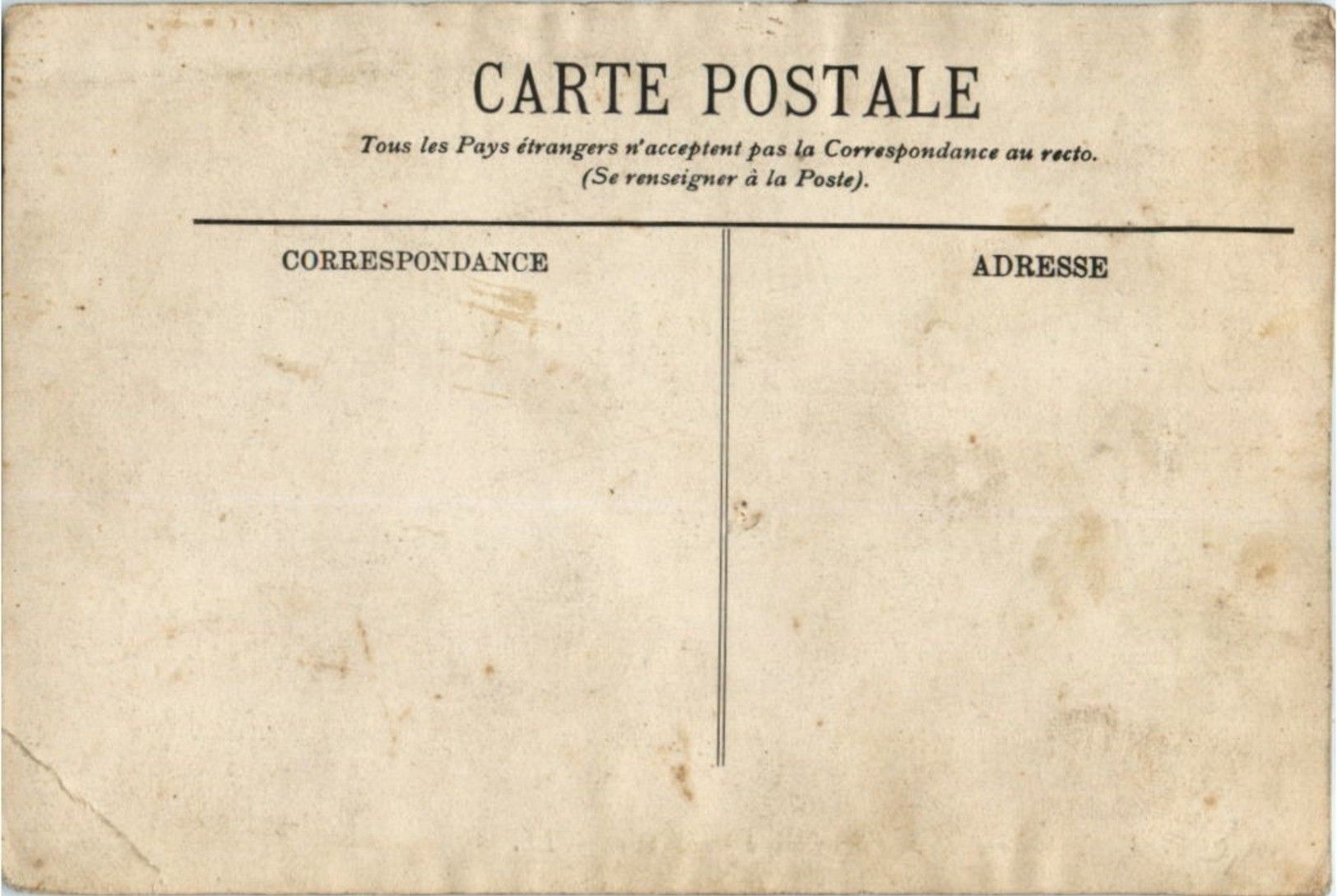 CARTE POSTALE

Tous les Pays étrangers n'acceptent pas la Correspondance au recto.
(Se renseigner à la Poste).

CORRESPONDANCE

ADRESSE